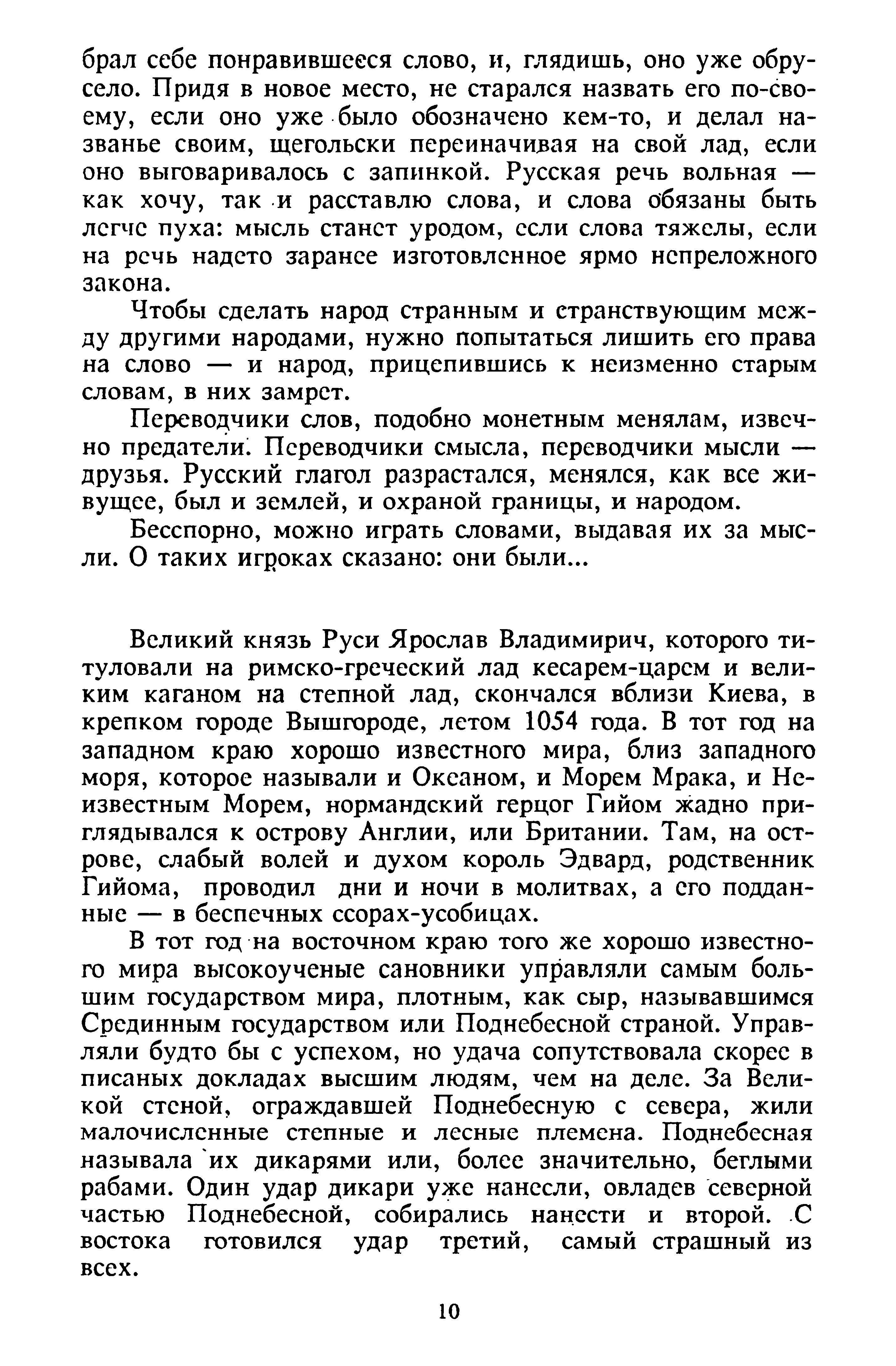 брал себе понравившееся слово, и, глядишь, оно уже обрусело. Придя в новое место, не старался назвать его по-своему, если оно уже было обозначено кем-то, и делал названье своим, щегольски переиначивая на свой лад, если оно выговаривалось с запинкой. Русская речь вольная — как хочу, так и расставлю слова, и слова обязаны быть легче пуха: мысль станет уродом, если слова тяжелы, если на речь надето заранее изготовленное ярмо непреложного закона.

Чтобы сделать народ странным и странствующим между другими народами, нужно попытаться лишить его права на слово — и народ, прицепившись к неизменно старым словам, в них замрет.

Переводчики слов, подобно монетным менялам, извечно предатели. Переводчики смысла, переводчики мысли — друзья. Русский глагол разрастался, менялся, как все живущее, был и землей, и охраной границы, и народом.

Бесспорно, можно играть словами, выдавая их за мысли. О таких игроках сказано: они были...

Великий князь Руси Ярослав Владимирич, которого титуловали на римско-греческий лад кесарем-царем и великим каганом на степной лад, скончался вблизи Киева, в крепком городе Вышгороде, летом 1054 года. В тот год на западном краю хорошо известного мира, близ западного моря, которое называли и Океаном, и Морем Мрака, и Неизвестным Морем, нормандский герцог Гийом жадно приглядывался к острову Англии, или Британии. Там, на острове, слабый волей и духом король Эдвард, родственник Гийома, проводил дни и ночи в молитвах, а его подданные — в беспечных ссорах-усобицах.

В тот год на восточном краю того же хорошо известного мира высокоученые сановники управляли самым большим государством мира, плотным, как сыр, называвшимся Срединным государством или Поднебесной страной. Управляли будто бы с успехом, но удача сопутствовала скорее в писаных докладах высшим людям, чем на деле. За Великой стеной, ограждавшей Поднебесную с севера, жили малочисленные степные и лесные племена. Поднебесная называла их дикарями или, более значительно, беглыми рабами. Один удар дикари уже нанесли, овладев северной частью Поднебесной, собирались нанести и второй. С востока готовился удар третий, самый страшный из всех.

10